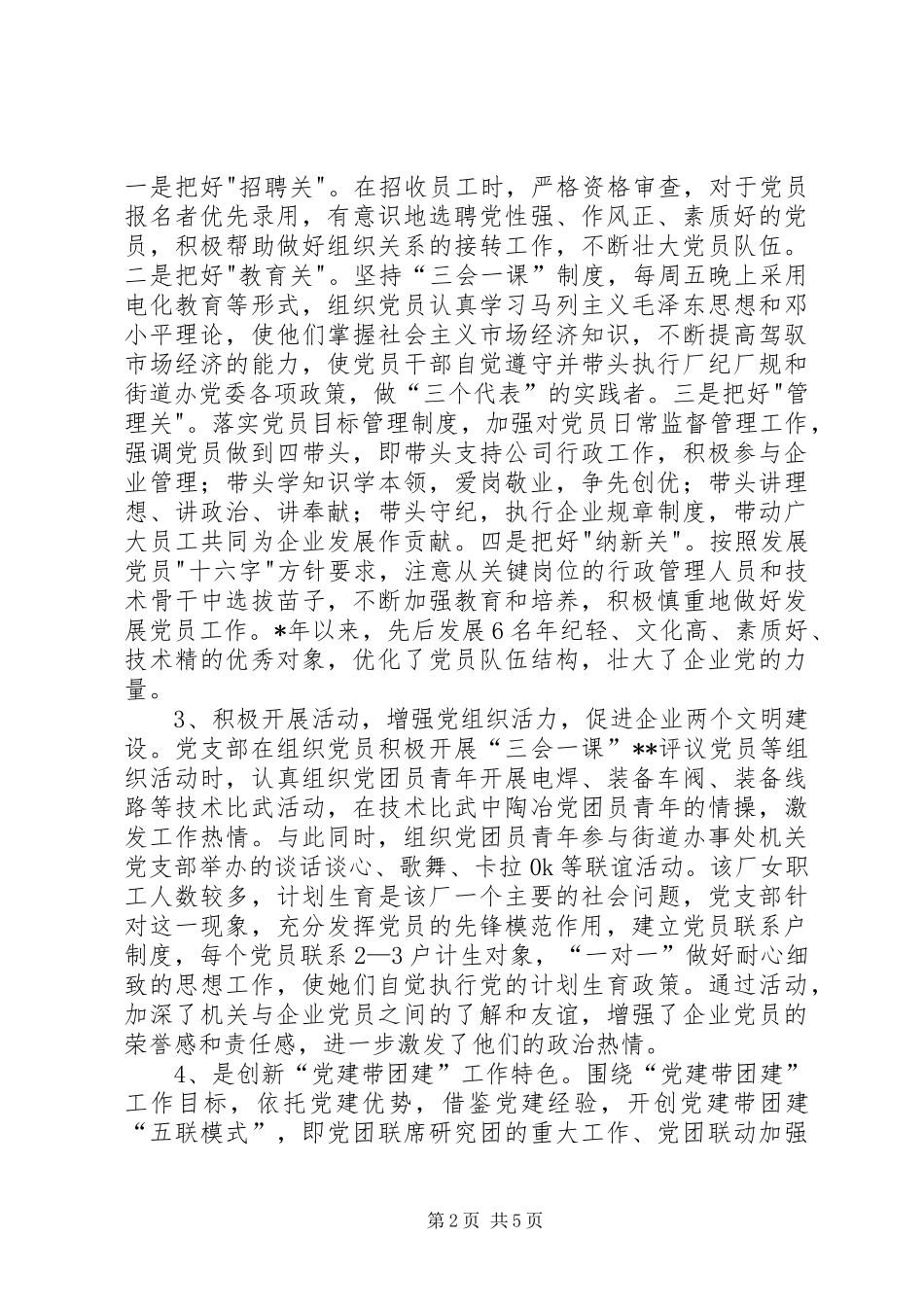 一是把好"招聘关"。在招收员工时，严格资格审查，对于党员报名者优先录用，有意识地选聘党性强、作风正、素质好的党员，积极帮助做好组织关系的接转工作，不断壮大党员队伍。二是把好"教育关"。坚持“三会一课”制度，每周五晚上采用电化教育等形式，组织党员认真学习马列主义毛泽东思想和邓小平理论，使他们掌握社会主义市场经济知识，不断提高驾驭市场经济的能力，使党员干部自觉遵守并带头执行厂纪厂规和街道办党委各项政策，做“三个代表”的实践者。三是把好"管理关"。落实党员目标管理制度，加强对党员日常监督管理工作，强调党员做到四带头，即带头支持公司行政工作，积极参与企业管理；带头学知识学本领，爱岗敬业，争先创优；带头讲理想、讲政治、讲奉献；带头守纪，执行企业规章制度，带动广大员工共同为企业发展作贡献。四是把好"纳新关"。按照发展党员"十六字"方针要求，注意从关键岗位的行政管理人员和技术骨干中选拔苗子，不断加强教育和培养，积极慎重地做好发展党员工作。*年以来，先后发展6名年纪轻、文化高、素质好、技术精的优秀对象，优化了党员队伍结构，壮大了企业党的力量。

3、积极开展活动，增强党组织活力，促进企业两个文明建设。党支部在组织党员积极开展“三会一课”**评议党员等组织活动时，认真组织党团员青年开展电焊、装备车阀、装备线路等技术比武活动，在技术比武中陶冶党团员青年的情操，激发工作热情。与此同时，组织党团员青年参与街道办事处机关党支部举办的谈话谈心、歌舞、卡拉0k等联谊活动。该厂女职工人数较多，计划生育是该厂一个主要的社会问题，党支部针对这一现象，充分发挥党员的先锋模范作用，建立党员联系户制度，每个党员联系2—3户计生对象，“一对一”做好耐心细致的思想工作，使她们自觉执行党的计划生育政策。通过活动，加深了机关与企业党员之间的了解和友谊，增强了企业党员的荣誉感和责任感，进一步激发了他们的政治热情。

4、是创新“党建带团建”工作特色。围绕“党建带团建”工作目标，依托党建优势，借鉴党建经验，开创党建带团建“五联模式”，即党团联席研究团的重大工作、党团联动加强

第2页 共5页